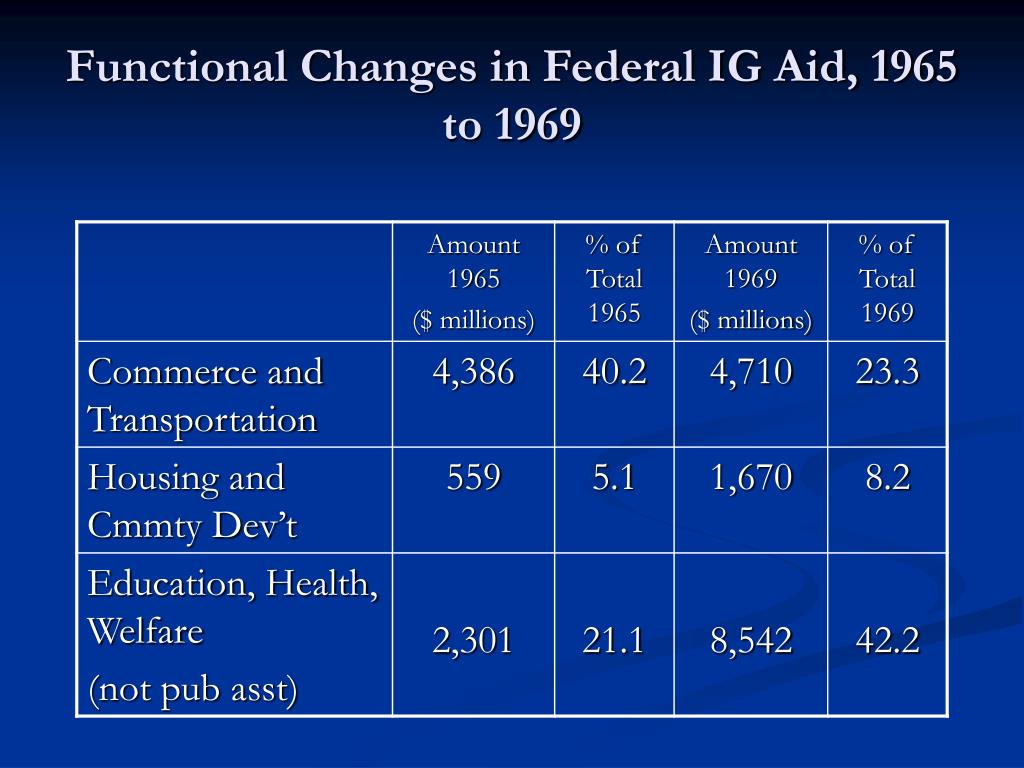 Functional Changes in Federal IG Aid, 1965 to 1969

| | Amount 1965 (\$ millions) | % of Total 1965 | Amount 1969 (\$ millions) | % of Total 1969 |
|---|---|---|---|---|
| Commerce and Transportation | 4,386 | 40.2 | 4,710 | 23.3 |
| Housing and Cmmty Dev’t | 559 | 5.1 | 1,670 | 8.2 |
| Education, Health, Welfare (not pub asst) | 2,301 | 21.1 | 8,542 | 42.2 |